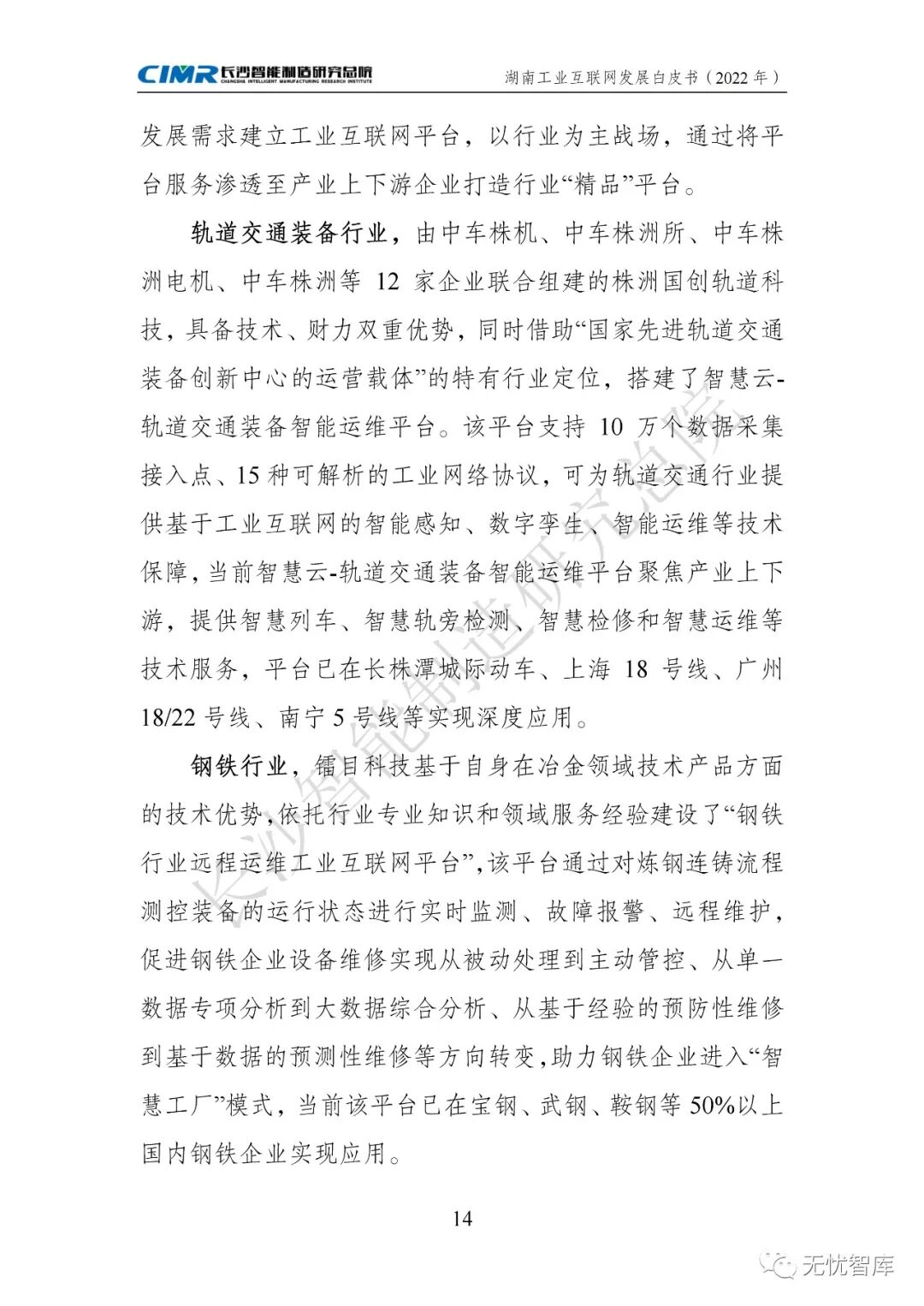 CIMR 长沙智能制造研究总院
CHANGSHA INTELLIGENT MANUFACTURING RESEARCH INSTITUTE

湖南工业互联网发展白皮书（2022 年）

发展需求建立工业互联网平台，以行业为主战场，通过将平台服务渗透至产业上下游企业打造行业“精品”平台。

轨道交通装备行业，由中车株机、中车株洲所、中车株洲电机、中车株洲等 12 家企业联合组建的株洲国创轨道科技，具备技术、财力双重优势，同时借助“国家先进轨道交通装备创新中心的运营载体”的特有行业定位，搭建了智慧云-轨道交通装备智能运维平台。该平台支持 10 万个数据采集接入点、15 种可解析的工业网络协议，可为轨道交通行业提供基于工业互联网的智能感知、数字孪生、智能运维等技术保障，当前智慧云-轨道交通装备智能运维平台聚焦产业上下游，提供智慧列车、智慧轨旁检测、智慧检修和智慧运维等技术服务，平台已在长株潭城际动车、上海 18 号线、广州 18/22 号线、南宁 5 号线等实现深度应用。

钢铁行业，镭目科技基于自身在冶金领域技术产品方面的技术优势，依托行业专业知识和领域服务经验建设了“钢铁行业远程运维工业互联网平台”，该平台通过对炼钢连铸流程测控装备的运行状态进行实时监测、故障报警、远程维护，促进钢铁企业设备维修实现从被动处理到主动管控、从单一数据专项分析到大数据综合分析、从基于经验的预防性维修到基于数据的预测性维修等方向转变，助力钢铁企业进入“智慧工厂”模式，当前该平台已在宝钢、武钢、鞍钢等 50%以上国内钢铁企业实现应用。

长沙智能制造研究总院

14

无忧智库